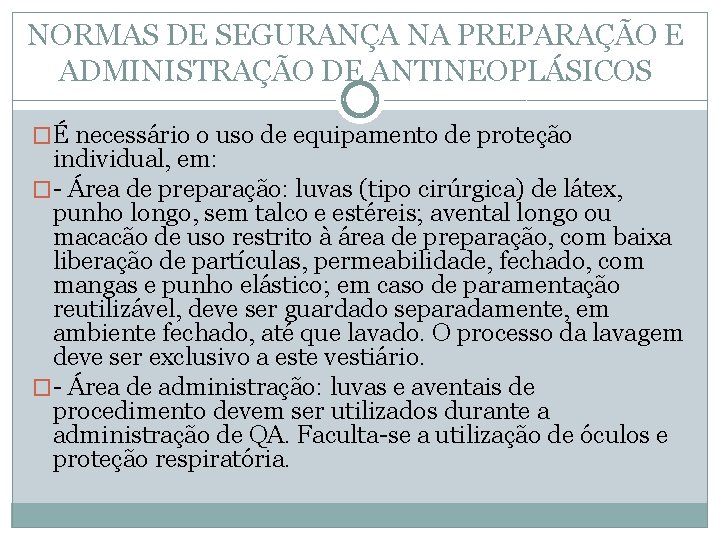 NORMAS DE SEGURANÇA NA PREPARAÇÃO E ADMINISTRAÇÃO DE ANTINEOPLÁSICOS

É necessário o uso de equipamento de proteção individual, em:

- Área de preparação: luvas (tipo cirúrgica) de látex, punho longo, sem talco e estéreis; avental longo ou macacão de uso restrito à área de preparação, com baixa liberação de partículas, permeabilidade, fechado, com mangas e punho elástico; em caso de paramentação reutilizável, deve ser guardado separadamente, em ambiente fechado, até que lavado. O processo da lavagem deve ser exclusivo a este vestiário.

- Área de administração: luvas e aventais de procedimento devem ser utilizados durante a administração de QA. Faculta-se a utilização de óculos e proteção respiratória.